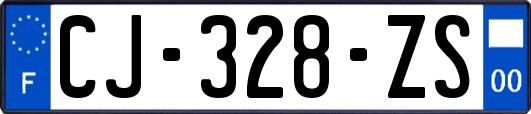 F
CJ-328-ZS
00